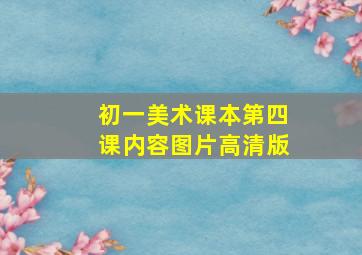 初一美术课本第四课内容图片高清版